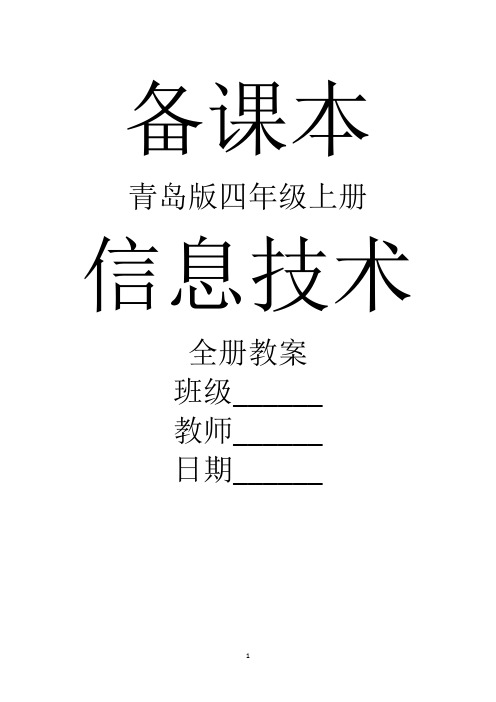 备课本

青岛版四年级上册

信息技术

全册教案

班级______

教师______

日期______

1